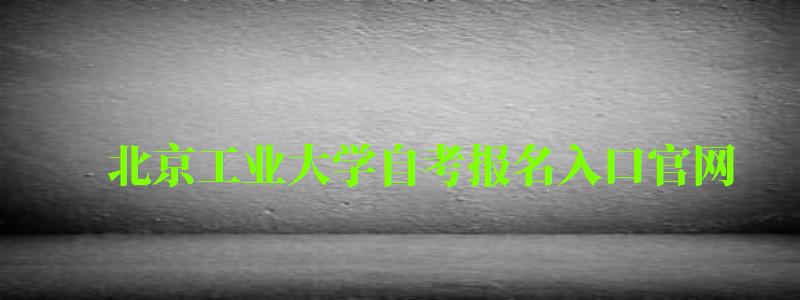 北京工业大学自考报名入口官网